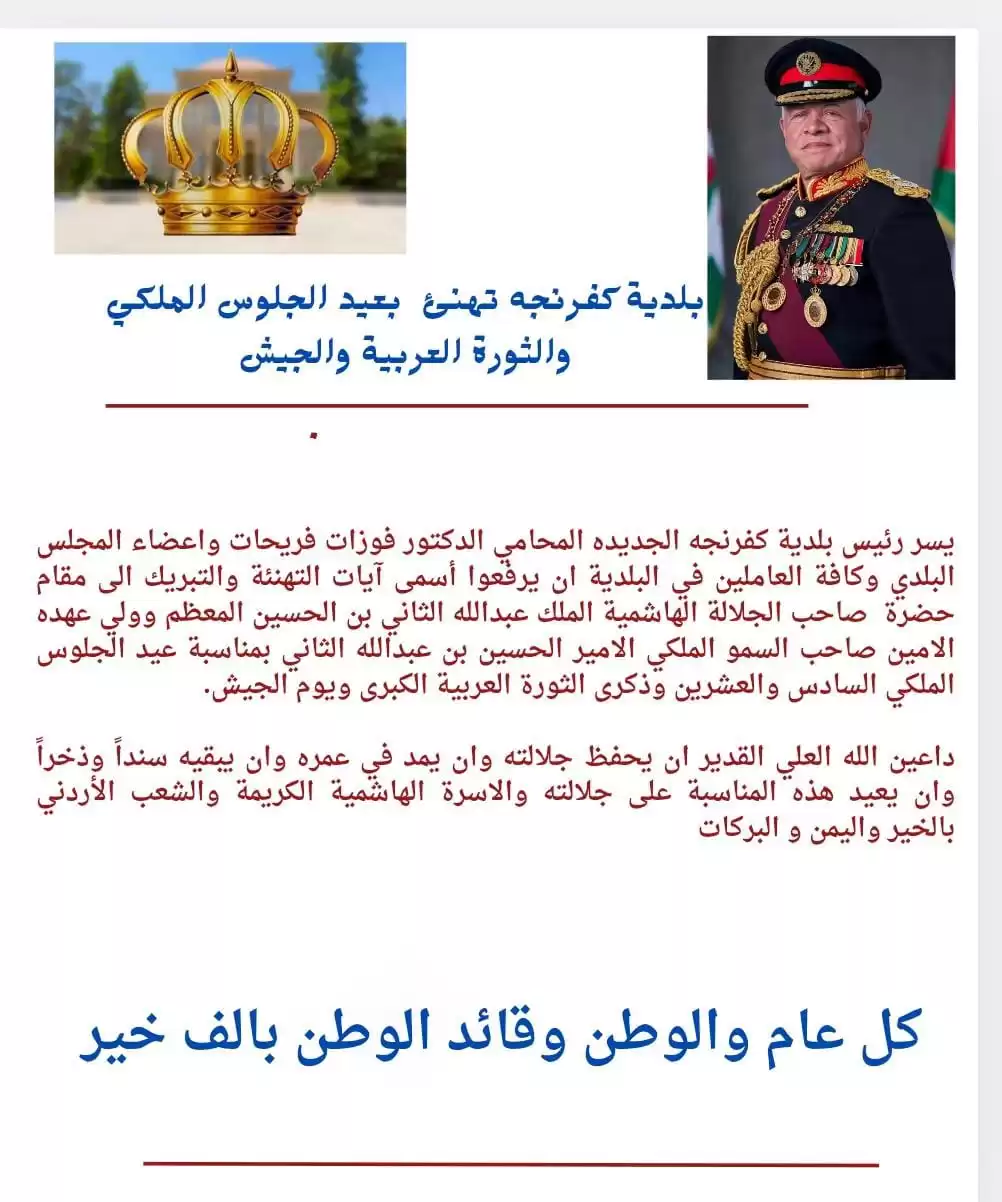 بلدية كفرنجه تهنئ بعيد الجلوس الملكي والثورة العربية والجيش

.

يسر رئيس بلدية كفرنجه الجديده المحامي الدكتور فوزات فريحات واعضاء المجلس البلدي وكافة العاملين في البلدية ان يرفعوا أسمى آيات التهنئة والتبريك الى مقام حضرة صاحب الجلالة الهاشمية الملك عبدالله الثاني بن الحسين المعظم وولي عهده الامين صاحب السمو الملكي الامير الحسين بن عبدالله الثاني بمناسبة عيد الجلوس الملكي السادس والعشرين وذكرى الثورة العربية الكبرى ويوم الجيش.

داعين الله العلي القدير ان يحفظ جلالته وان يمد في عمره وان يبقيه سنداً وذخراً وان يعيد هذه المناسبة على جلالته والاسرة الهاشمية الكريمة والشعب الأردني بالخير واليمن و البركات

كل عام والوطن وقائد الوطن بالف خير